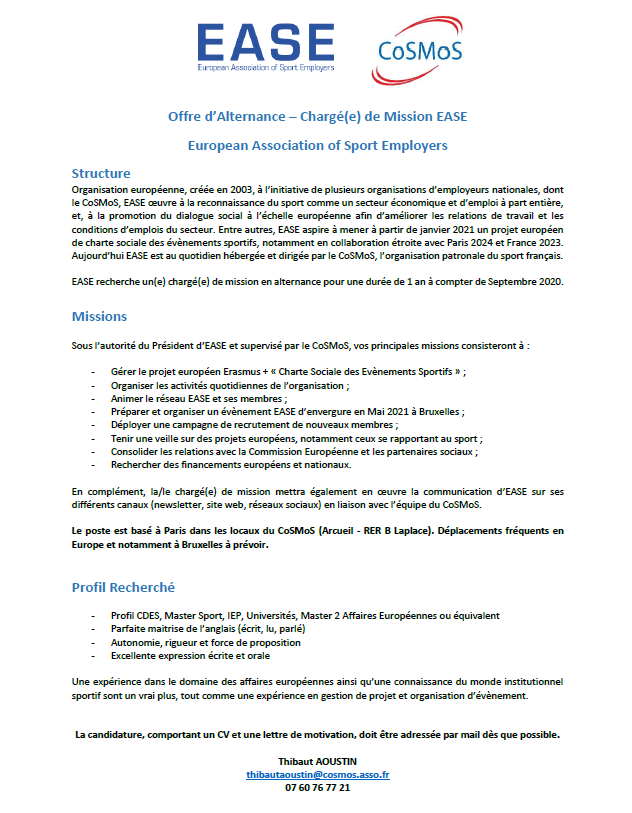 EASE
European Association of Sport Employers

CoSMoS

Offre d'Alternance – Chargé(e) de Mission EASE

European Association of Sport Employers

Structure

Organisation européenne, créée en 2003, à l'initiative de plusieurs organisations d'employeurs nationales, dont le CoSMoS, EASE œuvre à la reconnaissance du sport comme un secteur économique et d'emploi à part entière, et, à la promotion du dialogue social à l'échelle européenne afin d'améliorer les relations de travail et les conditions d'emplois du secteur. Entre autres, EASE aspire à mener à partir de janvier 2021 un projet européen de charte sociale des évènements sportifs, notamment en collaboration étroite avec Paris 2024 et France 2023. Aujourd'hui EASE est au quotidien hébergée et dirigée par le CoSMoS, l'organisation patronale du sport français.

EASE recherche un(e) chargé(e) de mission en alternance pour une durée de 1 an à compter de Septembre 2020.

Missions

Sous l'autorité du Président d'EASE et supervisé par le CoSMoS, vos principales missions consisteront à :

- Gérer le projet européen Erasmus + « Charte Sociale des Evènements Sportifs » ;
- Organiser les activités quotidiennes de l'organisation ;
- Animer le réseau EASE et ses membres ;
- Préparer et organiser un évènement EASE d'envergure en Mai 2021 à Bruxelles ;
- Déployer une campagne de recrutement de nouveaux membres ;
- Tenir une veille sur des projets européens, notamment ceux se rapportant au sport ;
- Consolider les relations avec la Commission Européenne et les partenaires sociaux ;
- Rechercher des financements européens et nationaux.

En complément, la/le chargé(e) de mission mettra également en œuvre la communication d'EASE sur ses différents canaux (newsletter, site web, réseaux sociaux) en liaison avec l'équipe du CoSMoS.

Le poste est basé à Paris dans les locaux du CoSMoS (Arcueil - RER B Laplace). Déplacements fréquents en Europe et notamment à Bruxelles à prévoir.

Profil Recherché

- Profil CDES, Master Sport, IEP, Universités, Master 2 Affaires Européennes ou équivalent
- Parfaite maitrise de l'anglais (écrit, lu, parlé)
- Autonomie, rigueur et force de proposition
- Excellente expression écrite et orale

Une expérience dans le domaine des affaires européennes ainsi qu'une connaissance du monde institutionnel sportif sont un vrai plus, tout comme une expérience en gestion de projet et organisation d'évènement.

La candidature, comportant un CV et une lettre de motivation, doit être adressée par mail dès que possible.

Thibaut AOUSTIN
thibautaoustin@cosmos.asso.fr
07 60 76 77 21